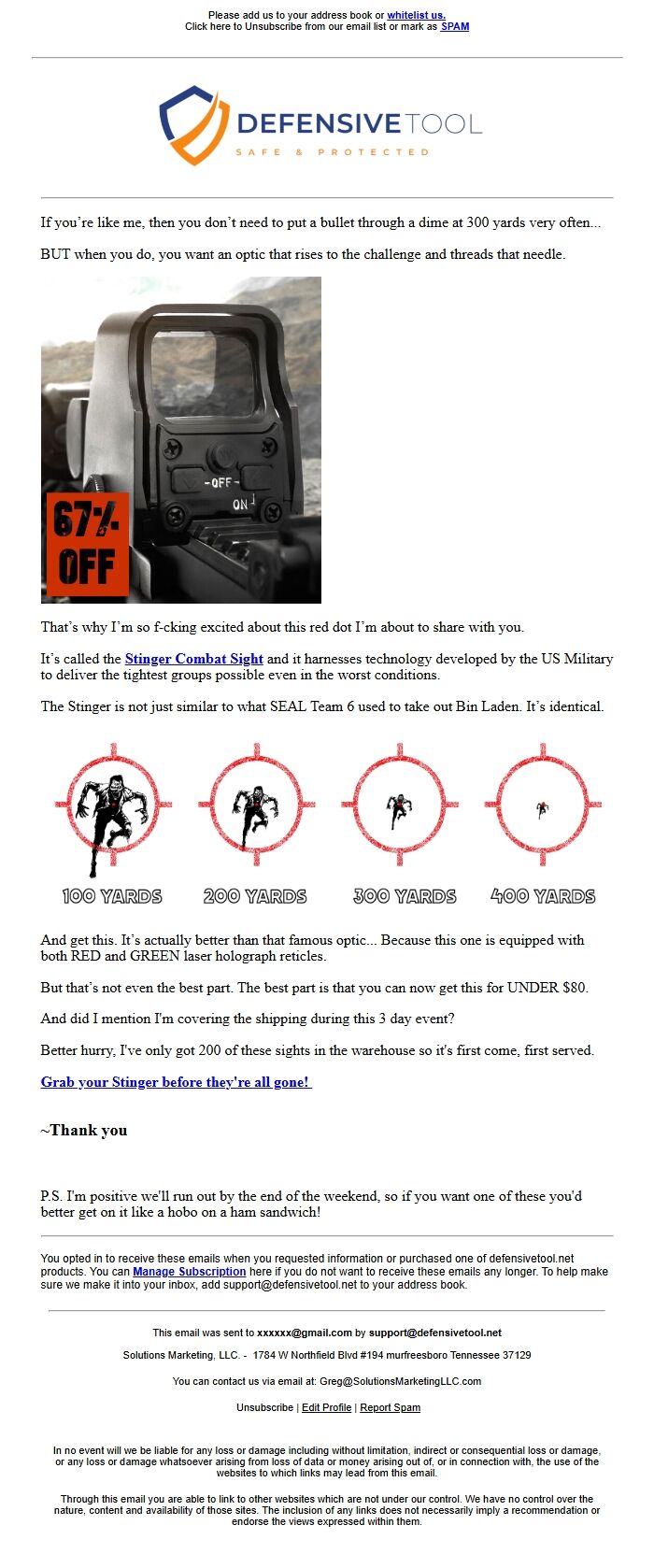 Please add us to your address book or whitelist us.
Click here to Unsubscribe from our email list or mark as SPAM

DEFENSIVETOOL
SAFE & PROTECTED

If you're like me, then you don't need to put a bullet through a dime at 300 yards very often...

BUT when you do, you want an optic that rises to the challenge and threads that needle.

-OFF-
ON
67% OFF

That's why I'm so f-cking excited about this red dot I'm about to share with you.

It's called the Stinger Combat Sight and it harnesses technology developed by the US Military to deliver the tightest groups possible even in the worst conditions.

The Stinger is not just similar to what SEAL Team 6 used to take out Bin Laden. It's identical.

100 YARDS 200 YARDS 300 YARDS 400 YARDS

And get this. It's actually better than that famous optic... Because this one is equipped with both RED and GREEN laser holograph reticles.

But that's not even the best part. The best part is that you can now get this for UNDER $80.

And did I mention I'm covering the shipping during this 3 day event?

Better hurry, I've only got 200 of these sights in the warehouse so it's first come, first served.

Grab your Stinger before they're all gone!

~Thank you

P.S. I'm positive we'll run out by the end of the weekend, so if you want one of these you'd better get on it like a hobo on a ham sandwich!

You opted in to receive these emails when you requested information or purchased one of defensivetool.net products. You can Manage Subscription here if you do not want to receive these emails any longer. To help make sure we make it into your inbox, add support@defensivetool.net to your address book.

This email was sent to xxxxxx@gmail.com by support@defensivetool.net

Solutions Marketing, LLC. - 1784 W Northfield Blvd #194 murfreesboro Tennessee 37129

You can contact us via email at: Greg@SolutionsMarketingLLC.com

Unsubscribe | Edit Profile | Report Spam

In no event will we be liable for any loss or damage including without limitation, indirect or consequential loss or damage, or any loss or damage whatsoever arising from loss of data or money arising out of, or in connection with, the use of the websites to which links may lead from this email.

Through this email you are able to link to other websites which are not under our control. We have no control over the nature, content and availability of those sites. The inclusion of any links does not necessarily imply a recommendation or endorse the views expressed within them.